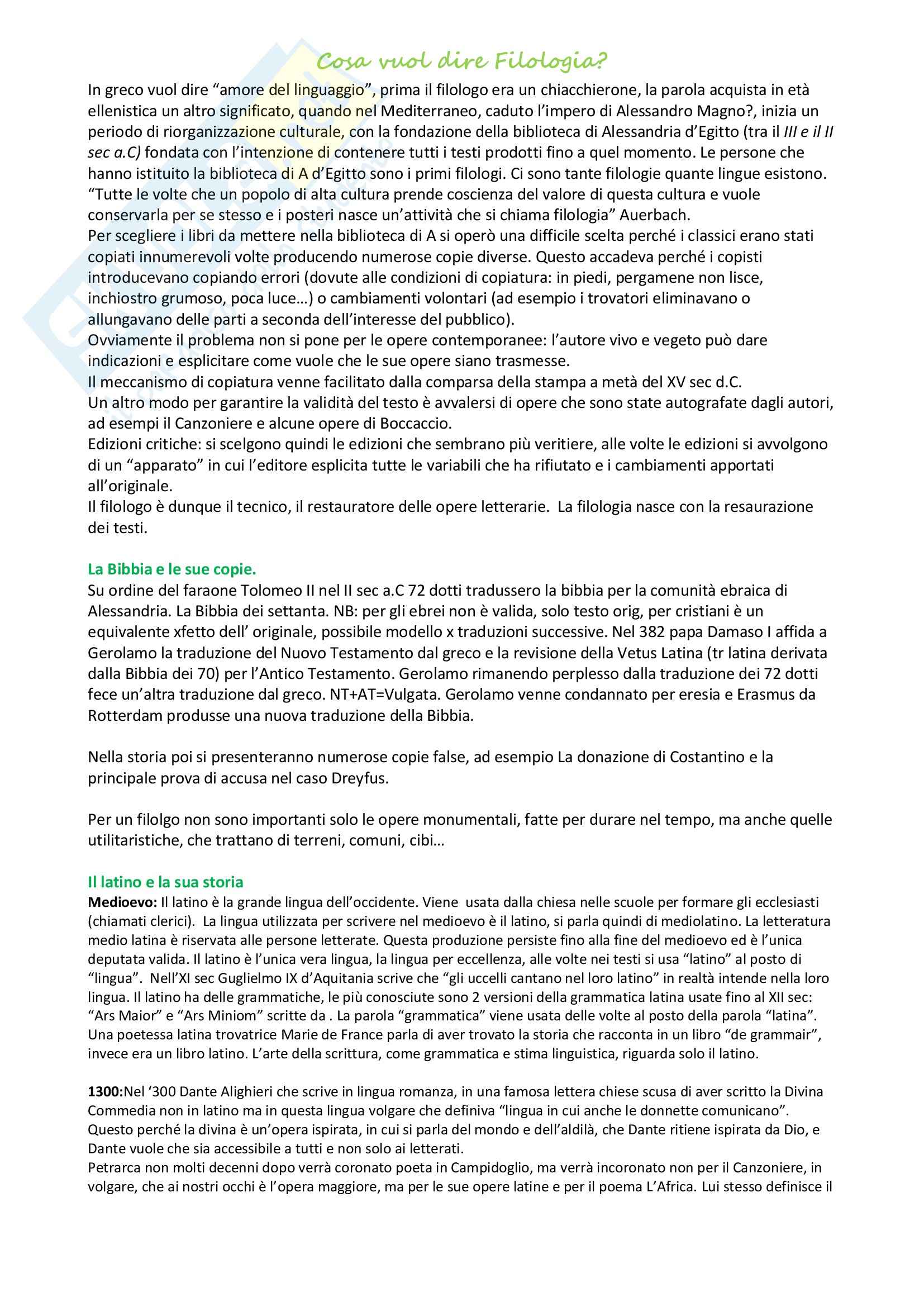 Cosa vuol dire Filologia?

In greco vuol dire “amore del linguaggio”, prima il filologo era un chiacchierone, la parola acquista in età ellenistica un altro significato, quando nel Mediterraneo, caduto l’impero di Alessandro Magno?, inizia un periodo di riorganizzazione culturale, con la fondazione della biblioteca di Alessandria d’Egitto (tra il III e il II sec a.C) fondata con l’intenzione di contenere tutti i testi prodotti fino a quel momento. Le persone che hanno istituito la biblioteca di A d’Egitto sono i primi filologi. Ci sono tante filologie quante lingue esistono. “Tutte le volte che un popolo di alta cultura prende coscienza del valore di questa cultura e vuole conservarla per se stesso e i posteri nasce un’attività che si chiama filologia” Auerbach.
Per scegliere i libri da mettere nella biblioteca di A si operò una difficile scelta perché i classici erano stati copiati innumerevoli volte producendo numerose copie diverse. Questo accadeva perché i copisti introducevano copiando errori (dovute alle condizioni di copiatura: in piedi, pergamene non lisce, inchiostro grumoso, poca luce…) o cambiamenti volontari (ad esempio i trovatori eliminavano o allungavano delle parti a seconda dell’interesse del pubblico).
Ovviamente il problema non si pone per le opere contemporanee: l’autore vivo e vegeto può dare indicazioni e esplicitare come vuole che le sue opere siano trasmesse.
Il meccanismo di copiatura venne facilitato dalla comparsa della stampa a metà del XV sec d.C.
Un altro modo per garantire la validità del testo è avvalersi di opere che sono state autografate dagli autori, ad esempi il Canzoniere e alcune opere di Boccaccio.
Edizioni critiche: si scelgono quindi le edizioni che sembrano più veritiere, alle volte le edizioni si avvolgono di un “apparato” in cui l’editore esplicita tutte le variabili che ha rifiutato e i cambiamenti apportati all’originale.
Il filologo è dunque il tecnico, il restauratore delle opere letterarie. La filologia nasce con la resaurazione dei testi.

La Bibbia e le sue copie.
Su ordine del faraone Tolomeo II nel II sec a.C 72 dotti tradussero la bibbia per la comunità ebraica di Alessandria. La Bibbia dei settanta. NB: per gli ebrei non è valida, solo testo orig, per cristiani è un equivalente xfetto dell’ originale, possibile modello x traduzioni successive. Nel 382 papa Damaso I affida a Gerolamo la traduzione del Nuovo Testamento dal greco e la revisione della Vetus Latina (tr latina derivata dalla Bibbia dei 70) per l’Antico Testamento. Gerolamo rimanendo perplesso dalla traduzione dei 72 dotti fece un’altra traduzione dal greco. NT+AT=Vulgata. Gerolamo venne condannato per eresia e Erasmus da Rotterdam produsse una nuova traduzione della Bibbia.

Nella storia poi si presenteranno numerose copie false, ad esempio La donazione di Costantino e la principale prova di accusa nel caso Dreyfus.

Per un filolgo non sono importanti solo le opere monumentali, fatte per durare nel tempo, ma anche quelle utilitaristiche, che trattano di terreni, comuni, cibi…

Il latino e la sua storia
Medioevo: Il latino è la grande lingua dell’occidente. Viene usata dalla chiesa nelle scuole per formare gli ecclesiasti (chiamati clerici). La lingua utilizzata per scrivere nel medioevo è il latino, si parla quindi di mediolatino. La letteratura medio latina è riservata alle persone letterate. Questa produzione persiste fino alla fine del medioevo ed è l’unica deputata valida. Il latino è l’unica vera lingua, la lingua per eccellenza, alle volte nei testi si usa “latino” al posto di “lingua”. Nell’XI sec Guglielmo IX d’Aquitania scrive che “gli uccelli cantano nel loro latino” in realtà intende nella loro lingua. Il latino ha delle grammatiche, le più conosciute sono 2 versioni della grammatica latina usate fino al XII sec: “Ars Maior” e “Ars Miniom” scritte da . La parola “grammatica” viene usata delle volte al posto della parola “latina”. Una poetessa latina trovatrice Marie de France parla di aver trovato la storia che racconta in un libro “de grammair”, invece era un libro latino. L’arte della scrittura, come grammatica e stima linguistica, riguarda solo il latino.

1300:Nel ‘300 Dante Alighieri che scrive in lingua romanza, in una famosa lettera chiese scusa di aver scritto la Divina Commedia non in latino ma in questa lingua volgare che definiva “lingua in cui anche le donnette comunicano”. Questo perché la divina è un’opera ispirata, in cui si parla del mondo e dell’aldilà, che Dante ritiene ispirata da Dio, e Dante vuole che sia accessibile a tutti e non solo ai letterati.
Petrarca non molti decenni dopo verrà coronato poeta in Campidoglio, ma verrà incoronato non per il Canzoniere, in volgare, che ai nostri occhi è l’opera maggiore, ma per le sue opere latine e per il poema L’Africa. Lui stesso definisce il